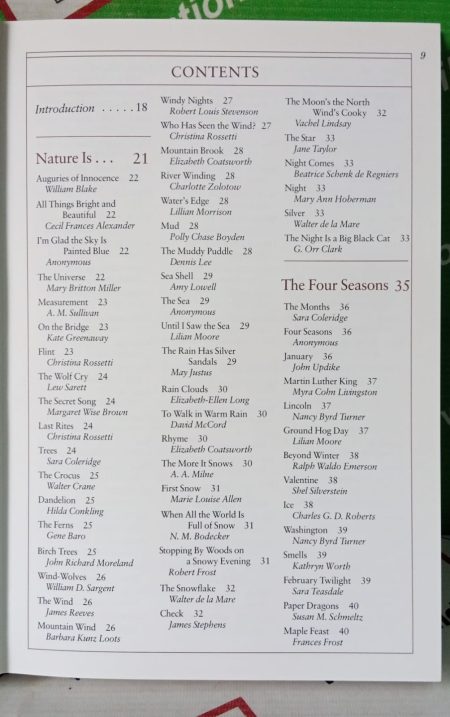 9

CONTENTS

Introduction . . . . . 18

Nature Is . . . 21

Auguries of Innocence 22
William Blake

All Things Bright and Beautiful 22
Cecil Frances Alexander

I'm Glad the Sky Is Painted Blue 22
Anonymous

The Universe 22
Mary Britton Miller

Measurement 23
A. M. Sullivan

On the Bridge 23
Kate Greenaway

Flint 23
Christina Rossetti

The Wolf Cry 24
Lew Sarett

The Secret Song 24
Margaret Wise Brown

Last Rites 24
Christina Rossetti

Trees 24
Sara Coleridge

The Crocus 25
Walter Crane

Dandelion 25
Hilda Conkling

The Ferns 25
Gene Baro

Birch Trees 25
John Richard Moreland

Wind-Wolves 26
William D. Sargent

The Wind 26
James Reeves

Mountain Wind 26
Barbara Kunz Loots

Windy Nights 27
Robert Louis Stevenson

Who Has Seen the Wind? 27
Christina Rossetti

Mountain Brook 28
Elizabeth Coatsworth

River Winding 28
Charlotte Zolotow

Water's Edge 28
Lillian Morrison

Mud 28
Polly Chase Boyden

The Muddy Puddle 28
Dennis Lee

Sea Shell 29
Amy Lowell

The Sea 29
Anonymous

Until I Saw the Sea 29
Lilian Moore

The Rain Has Silver Sandals 29
May Justus

Rain Clouds 30
Elizabeth-Ellen Long

To Walk in Warm Rain 30
David McCord

Rhyme 30
Elizabeth Coatsworth

The More It Snows 30
A. A. Milne

First Snow 31
Marie Louise Allen

When All the World Is Full of Snow 31
N. M. Bodecker

Stopping By Woods on a Snowy Evening 31
Robert Frost

The Snowflake 32
Walter de la Mare

Check 32
James Stephens

The Moon's the North Wind's Cooky 32
Vachel Lindsay

The Star 33
Jane Taylor

Night Comes 33
Beatrice Schenk de Regniers

Night 33
Mary Ann Hoberman

Silver 33
Walter de la Mare

The Night Is a Big Black Cat 33
G. Orr Clark

The Four Seasons 35

The Months 36
Sara Coleridge

Four Seasons 36
Anonymous

January 36
John Updike

Martin Luther King 37
Myra Cohn Livingston

Lincoln 37
Nancy Byrd Turner

Ground Hog Day 37
Lilian Moore

Beyond Winter 38
Ralph Waldo Emerson

Valentine 38
Shel Silverstein

Ice 38
Charles G. D. Roberts

Washington 39
Nancy Byrd Turner

Smells 39
Kathryn Worth

February Twilight 39
Sara Teasdale

Paper Dragons 40
Susan M. Schmeltz

Maple Feast 40
Frances Frost